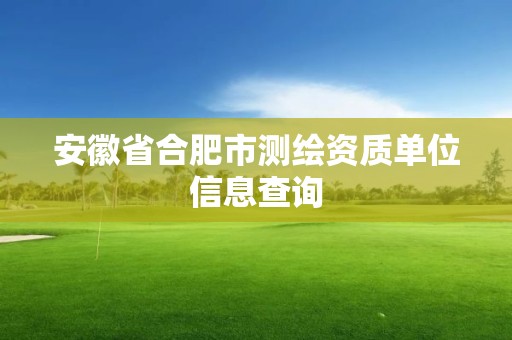 安徽省合肥市测绘资质单位信息查询